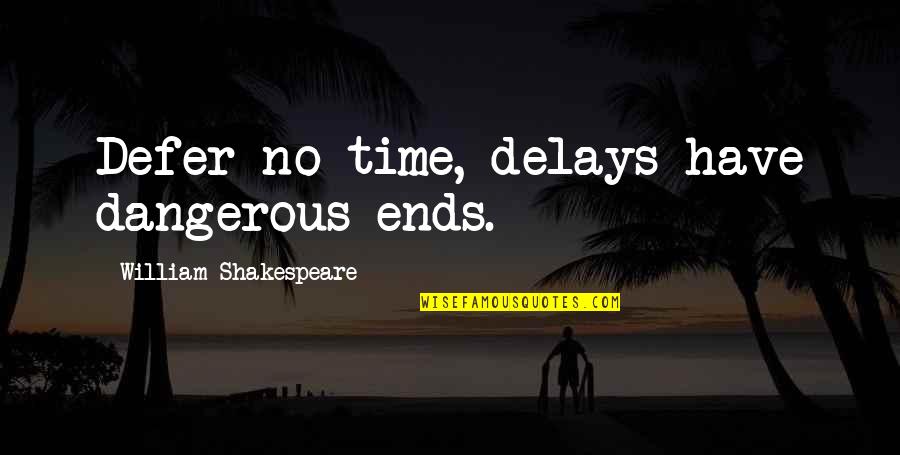 Defer no time, delays have dangerous ends.

William Shakespeare

WISEFAMOUSQUOTES.COM